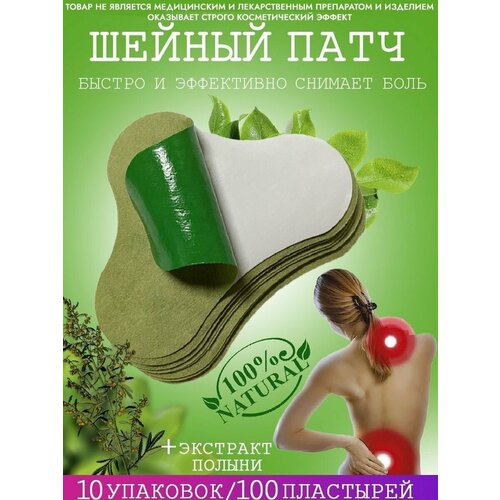 ТОВАР НЕ ЯВЛЯЕТСЯ МЕДИЦИНСКИМ И ЛЕКАРСТВЕННЫМ ПРЕПАРАТОМ И ИЗДЕЛИЕМ ОКАЗЫВАЕТ СТРОГО КОСМЕТИЧЕСКИЙ ЭФФЕКТ

ШЕЙНЫЙ ПАТЧ

БЫСТРО И ЭФФЕКТИВНО СНИМАЕТ БОЛЬ

100% NATURAL

+ЭКСТРАКТ ПОЛЫНИ

10 УПАКОВОК/100 ПЛАСТЫРЕЙ